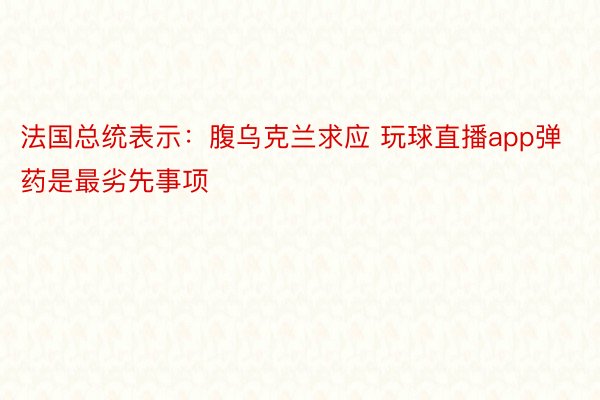 法国总统表示：腹乌克兰求应 玩球直播app弹药是最劣先事项